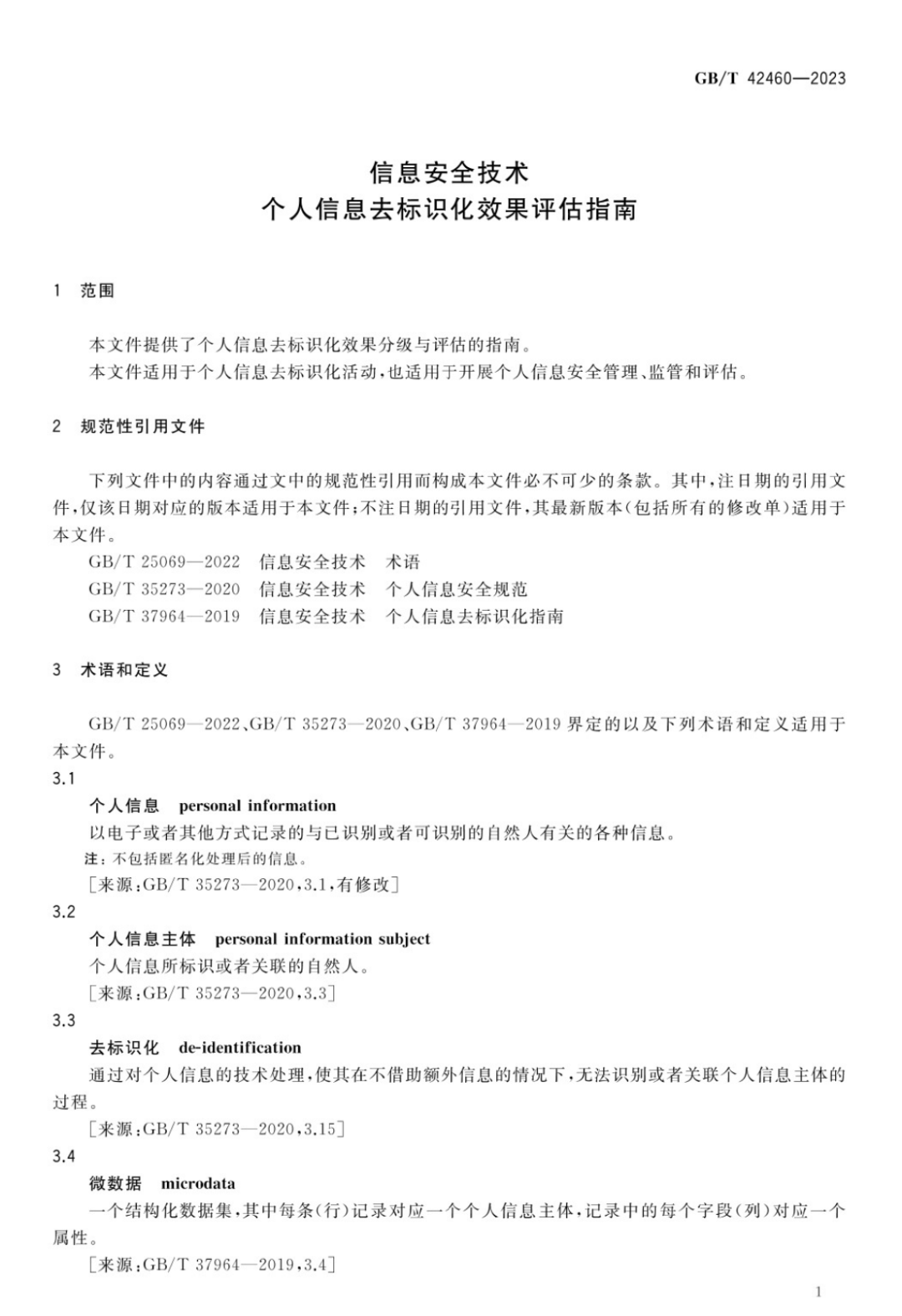 GB/T 42460—2023

信息安全技术
个人信息去标识化效果评估指南

1 范围

本文件提供了个人信息去标识化效果分级与评估的指南。

本文件适用于个人信息去标识化活动，也适用于开展个人信息安全管理、监管和评估。

2 规范性引用文件

下列文件中的内容通过文中的规范性引用而构成本文件必不可少的条款。其中，注日期的引用文件，仅该日期对应的版本适用于本文件；不注日期的引用文件，其最新版本（包括所有的修改单）适用于本文件。

GB/T 25069—2022 信息安全技术 术语

GB/T 35273—2020 信息安全技术 个人信息安全规范

GB/T 37964—2019 信息安全技术 个人信息去标识化指南

3 术语和定义

GB/T 25069—2022、GB/T 35273—2020、GB/T 37964—2019 界定的以及下列术语和定义适用于本文件。

3.1

个人信息 personal information

以电子或者其他方式记录的与已识别或者可识别的自然人有关的各种信息。

注：不包括匿名化处理后的信息。

［来源：GB/T 35273—2020，3.1，有修改］

3.2

个人信息主体 personal information subject

个人信息所标识或者关联的自然人。

［来源：GB/T 35273—2020，3.3］

3.3

去标识化 de-identification

通过对个人信息的技术处理，使其在不借助额外信息的情况下，无法识别或者关联个人信息主体的过程。

［来源：GB/T 35273—2020，3.15］

3.4

微数据 microdata

一个结构化数据集，其中每条（行）记录对应一个个人信息主体，记录中的每个字段（列）对应一个属性。

［来源：GB/T 37964—2019，3.4］

1